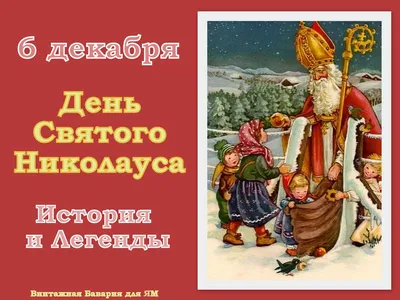 6 декабря

День Святого Николауса

История и Легенды

Винтажная Бавария для ЯМ